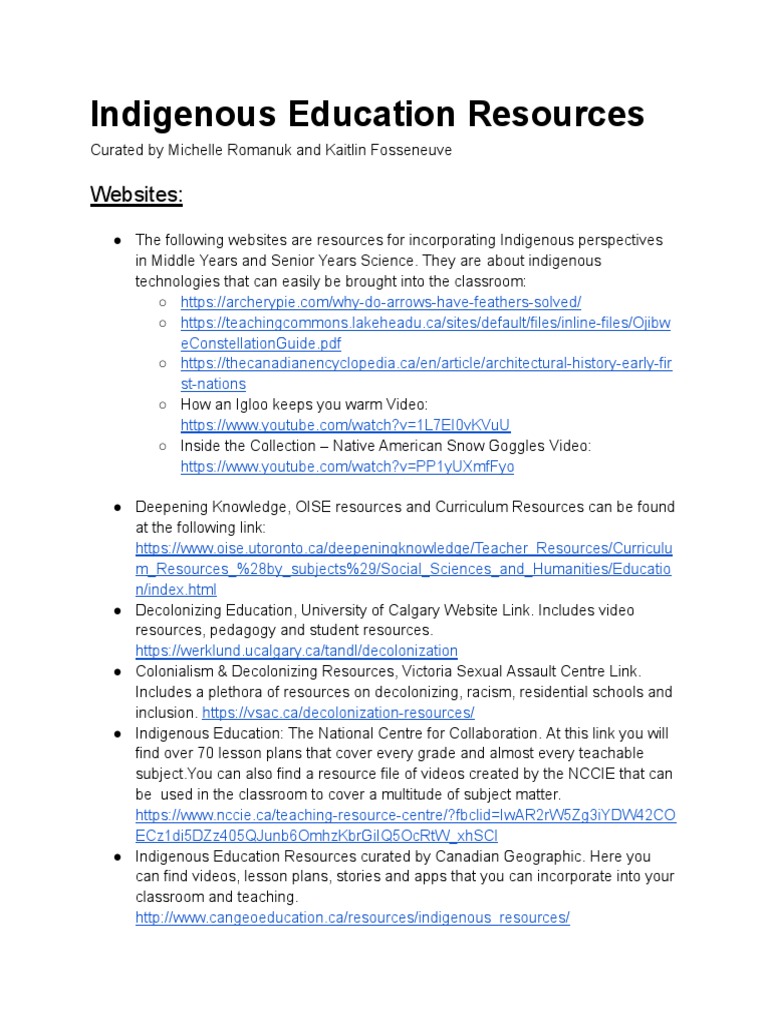 Indigenous Education Resources

Curated by Michelle Romanuk and Kaitlin Fosseneuve

Websites:

● The following websites are resources for incorporating Indigenous perspectives in Middle Years and Senior Years Science. They are about indigenous technologies that can easily be brought into the classroom:
  ○ https://archerypie.com/why-do-arrows-have-feathers-solved/
  ○ https://teachingcommons.lakeheadu.ca/sites/default/files/inline-files/OjibweConstellationGuide.pdf
  ○ https://thecanadianencyclopedia.ca/en/article/architectural-history-early-first-nations
  ○ How an Igloo keeps you warm Video: https://www.youtube.com/watch?v=1L7EI0vKVuU
  ○ Inside the Collection – Native American Snow Goggles Video: https://www.youtube.com/watch?v=PP1yUXmfFyo

● Deepening Knowledge, OISE resources and Curriculum Resources can be found at the following link: https://www.oise.utoronto.ca/deepeningknowledge/Teacher_Resources/Curriculum_Resources_%28by_subjects%29/Social_Sciences_and_Humanities/Education/index.html
● Decolonizing Education, University of Calgary Website Link. Includes video resources, pedagogy and student resources. https://werklund.ucalgary.ca/tandl/decolonization
● Colonialism & Decolonizing Resources, Victoria Sexual Assault Centre Link. Includes a plethora of resources on decolonizing, racism, residential schools and inclusion. https://vsac.ca/decolonization-resources/
● Indigenous Education: The National Centre for Collaboration. At this link you will find over 70 lesson plans that cover every grade and almost every teachable subject.You can also find a resource file of videos created by the NCCIE that can be used in the classroom to cover a multitude of subject matter. https://www.nccie.ca/teaching-resource-centre/?fbclid=IwAR2rW5Zg3iYDW42COECz1di5DZz405QJunb6OmhzKbrGilQ5OcRtW_xhSCI
● Indigenous Education Resources curated by Canadian Geographic. Here you can find videos, lesson plans, stories and apps that you can incorporate into your classroom and teaching. http://www.cangeoeducation.ca/resources/indigenous_resources/